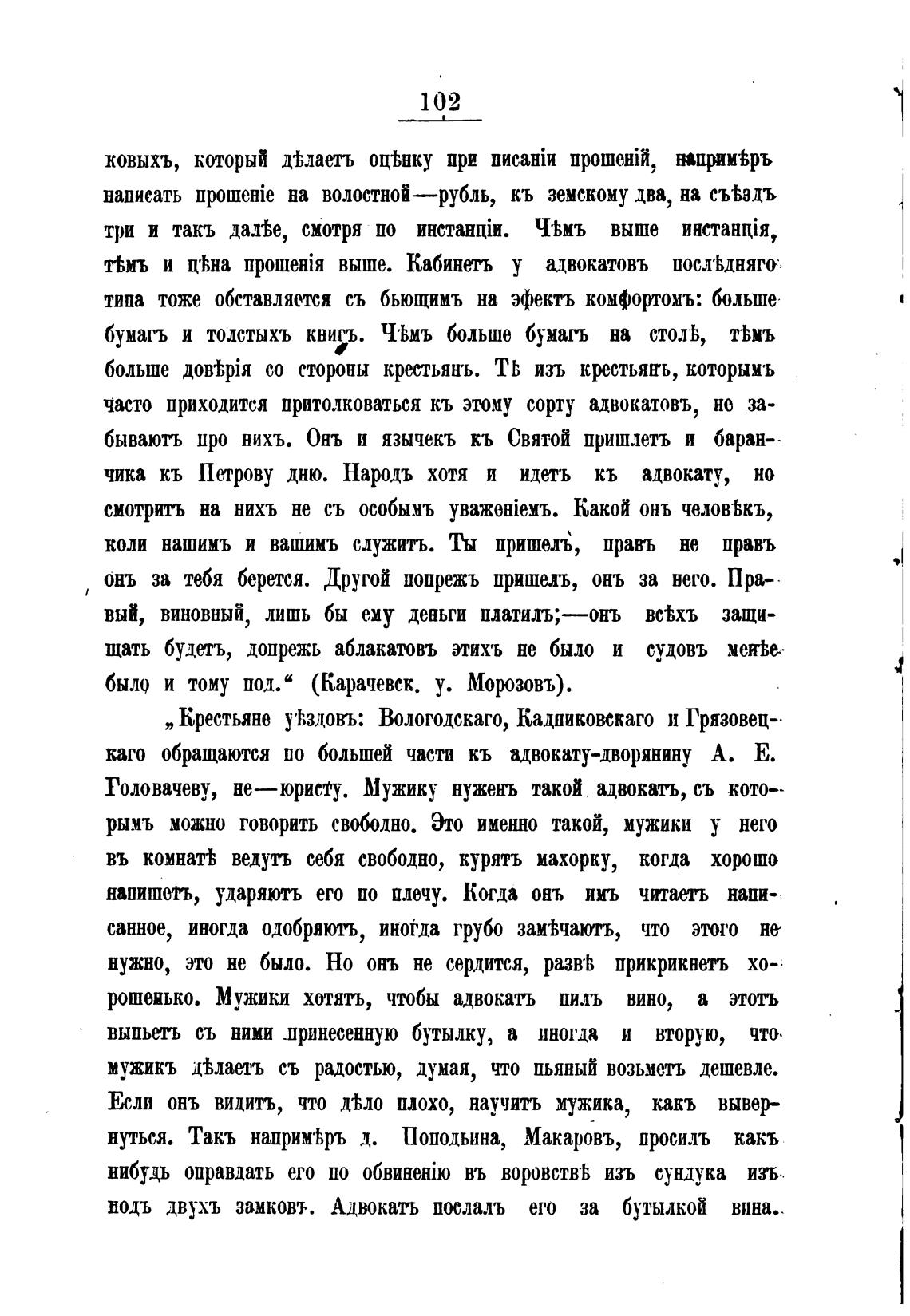 102

ковыхъ, который дѣлаетъ оцѣнку при писаніи прошеній, напримѣръ написать прошеніе на волостной—рубль, къ земскому два, на съѣздъ три и такъ далѣе, смотря по инстанціи. Чѣмъ выше инстанція, тѣмъ и цѣна прошенія выше. Кабинетъ у адвокатовъ послѣдняго типа тоже обставляется съ бьющимъ на эфектъ комфортомъ: больше бумагъ и толстыхъ книгъ. Чѣмъ больше бумагъ на столѣ, тѣмъ больше довѣрія со стороны крестьянъ. Тѣ изъ крестьянъ, которымъ часто приходится притолковаться къ этому сорту адвокатовъ, не забываютъ про нихъ. Онъ и язычекъ къ Святой пришлетъ и баранчика къ Петрову дню. Народъ хотя и идетъ къ адвокату, но смотритъ на нихъ не съ особымъ уваженіемъ. Какой онъ человѣкъ, коли нашимъ и вашимъ служитъ. Ты пришелъ, правъ не правъ онъ за тебя берется. Другой попрежъ пришелъ, онъ за него. Правый, виновный, лишь бы ему деньги платилъ;—онъ всѣхъ защищать будетъ, допрежь аблакатовъ этихъ не было и судовъ менѣе было и тому под.“ (Карачевск. у. Морозовъ).

„Крестьяне уѣздовъ: Вологодскаго, Кадниковскаго и Грязовецкаго обращаются по большей части къ адвокату-дворянину А. Е. Головачеву, не—юристу. Мужику нуженъ такой адвокатъ, съ которымъ можно говорить свободно. Это именно такой, мужики у него въ комнатѣ ведутъ себя свободно, курятъ махорку, когда хорошо напишетъ, ударяютъ его по плечу. Когда онъ имъ читаетъ написанное, иногда одобряютъ, иногда грубо замѣчаютъ, что этого не нужно, это не было. Но онъ не сердится, развѣ прикрикнетъ хорошенько. Мужики хотятъ, чтобы адвокатъ пилъ вино, а этотъ выпьетъ съ ними принесенную бутылку, а иногда и вторую, что мужикъ дѣлаетъ съ радостью, думая, что пьяный возьметъ дешевле. Если онъ видитъ, что дѣло плохо, научитъ мужика, какъ вывернуться. Такъ напримѣръ д. Поподьина, Макаровъ, просилъ какъ нибудь оправдать его по обвиненію въ воровствѣ изъ сундука изъ подъ двухъ замковъ. Адвокатъ послалъ его за бутылкой вина.